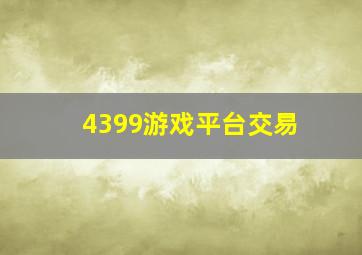 4399游戏平台交易